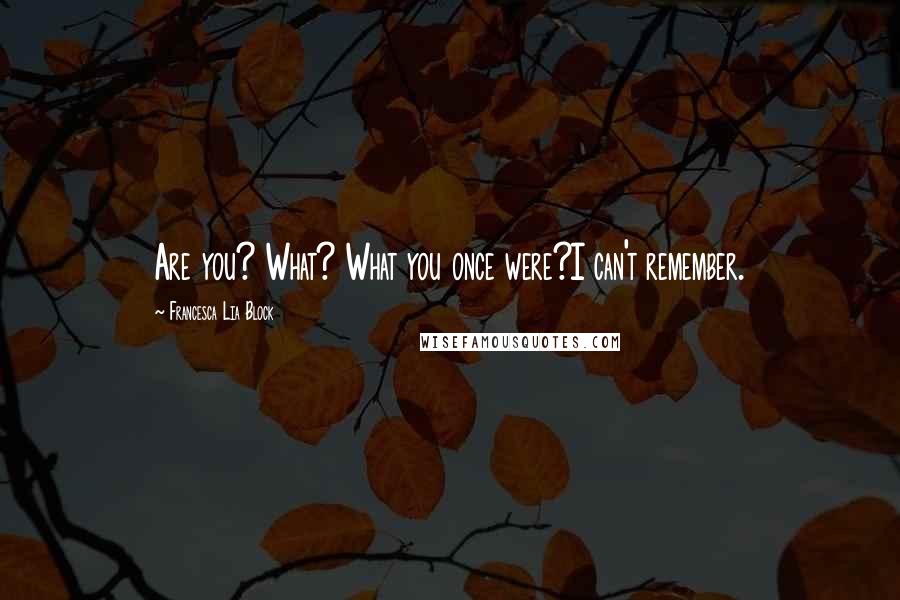 Are you? What? What you once were?I can't remember.

~ Francesca Lia Block

WISEFAMOUSQUOTES.COM